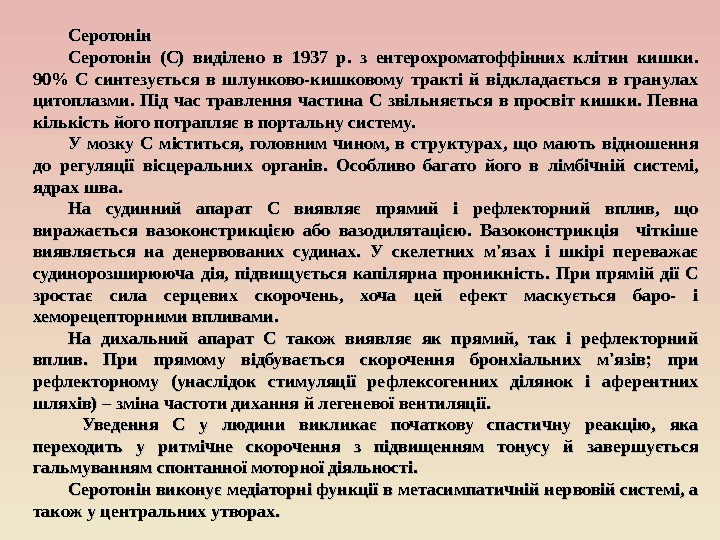 Серотонін

Серотонін (С) виділено в 1937 р. з ентерохроматоффінних клітин кишки. 90% С синтезується в шлунково-кишковому тракті й відкладається в гранулах цитоплазми. Під час травлення частина С звільняється в просвіт кишки. Певна кількість його потрапляє в портальну систему.

У мозку С міститься, головним чином, в структурах, що мають відношення до регуляції вісцеральних органів. Особливо багато його в лімбічній системі, ядрах шва.

На судинний апарат С виявляє прямий і рефлекторний вплив, що виражається вазоконстрикцією або вазодилятацією. Вазоконстрикція чіткіше виявляється на денервованих судинах. У скелетних м'язах і шкірі переважає судинорозширююча дія, підвищується капілярна проникність. При прямій дії С зростає сила серцевих скорочень, хоча цей ефект маскується баро- і хеморецепторними впливами.

На дихальний апарат С також виявляє як прямий, так і рефлекторний вплив. При прямому відбувається скорочення бронхіальних м'язів; при рефлекторному (унаслідок стимуляції рефлексогенних ділянок і аферентних шляхів) – зміна частоти дихання й легеневої вентиляції.

Уведення С у людини викликає початкову спастичну реакцію, яка переходить у ритмічне скорочення з підвищенням тонусу й завершується гальмуванням спонтанної моторної діяльності.

Серотонін виконує медіаторні функції в метасимпатичній нервовій системі, а також у центральних утворах.